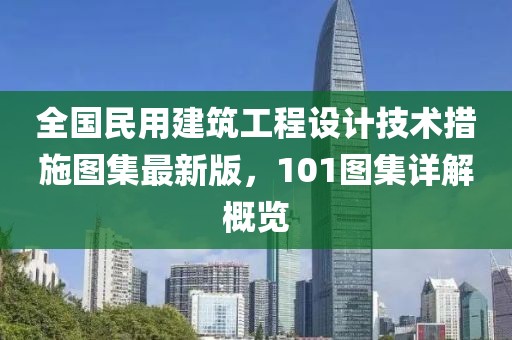 全国民用建筑工程设计技术措施图集最新版，101图集详解概览